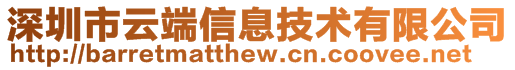 深圳市云端信息技术有限公司
http://barretmatthew.cn.coovee.net